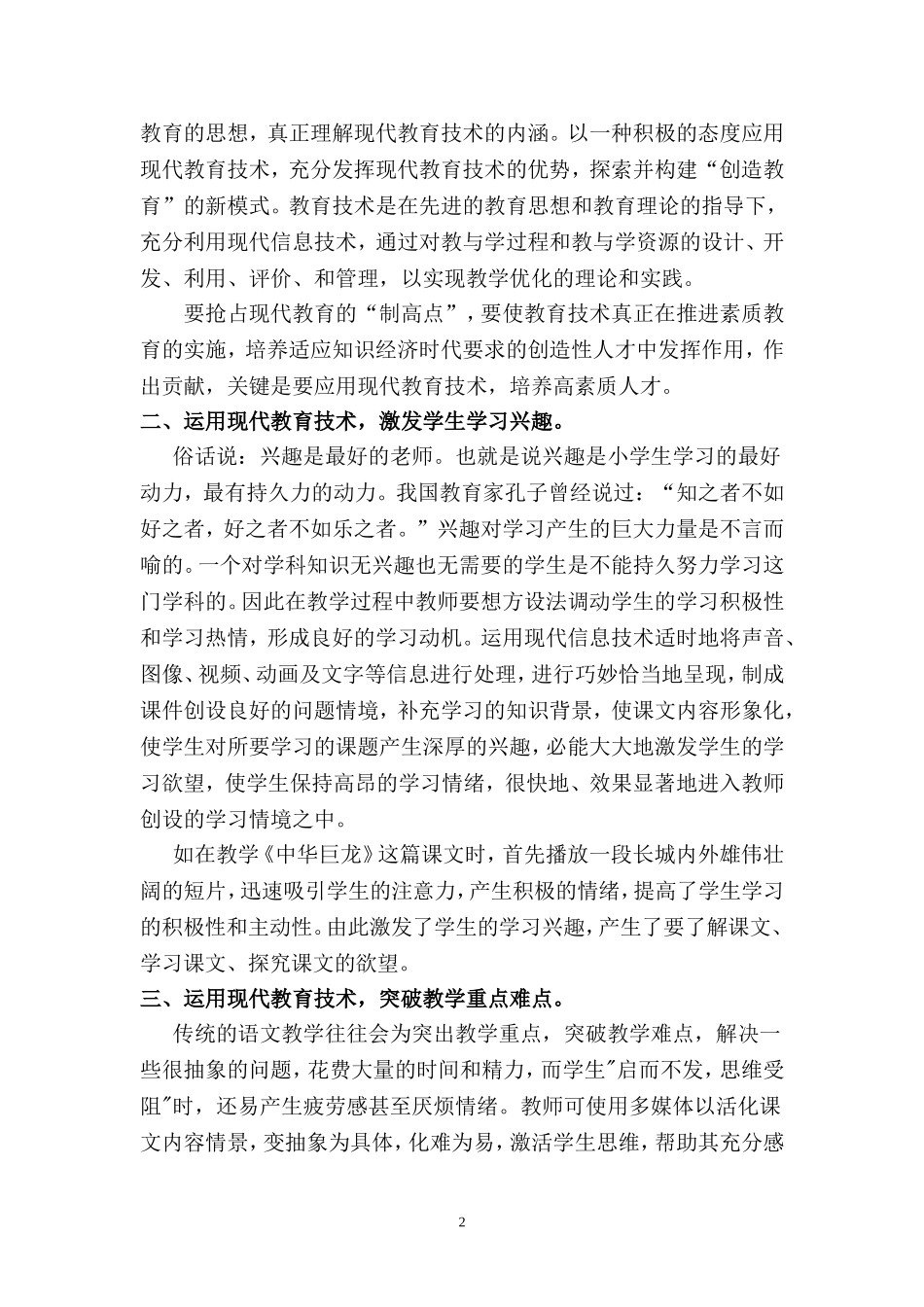 教育的思想，真正理解现代教育技术的内涵。以一种积极的态度应用现代教育技术，充分发挥现代教育技术的优势，探索并构建“创造教育”的新模式。教育技术是在先进的教育思想和教育理论的指导下，充分利用现代信息技术，通过对教与学过程和教与学资源的设计、开发、利用、评价、和管理，以实现教学优化的理论和实践。

要抢占现代教育的“制高点”，要使教育技术真正在推进素质教育的实施，培养适应知识经济时代要求的创造性人才中发挥作用，作出贡献，关键是要应用现代教育技术，培养高素质人才。

二、运用现代教育技术，激发学生学习兴趣。

俗话说：兴趣是最好的老师。也就是说兴趣是小学生学习的最好动力，最有持久力的动力。我国教育家孔子曾经说过：“知之者不如好之者，好之者不如乐之者。”兴趣对学习产生的巨大力量是不言而喻的。一个对学科知识无兴趣也无需要的学生是不能持久努力学习这门学科的。因此在教学过程中教师要想方设法调动学生的学习积极性和学习热情，形成良好的学习动机。运用现代信息技术适时地将声音、图像、视频、动画及文字等信息进行处理，进行巧妙恰当地呈现，制成课件创设良好的问题情境，补充学习的知识背景，使课文内容形象化，使学生对所要学习的课题产生深厚的兴趣，必能大大地激发学生的学习欲望，使学生保持高昂的学习情绪，很快地、效果显著地进入教师创设的学习情境之中。

如在教学《中华巨龙》这篇课文时，首先播放一段长城内外雄伟壮阔的短片，迅速吸引学生的注意力，产生积极的情绪，提高了学生学习的积极性和主动性。由此激发了学生的学习兴趣，产生了要了解课文、学习课文、探究课文的欲望。

三、运用现代教育技术，突破教学重点难点。

传统的语文教学往往会为突出教学重点，突破教学难点，解决一些很抽象的问题，花费大量的时间和精力，而学生"启而不发，思维受阻"时，还易产生疲劳感甚至厌烦情绪。教师可使用多媒体以活化课文内容情景，变抽象为具体，化难为易，激活学生思维，帮助其充分感

2